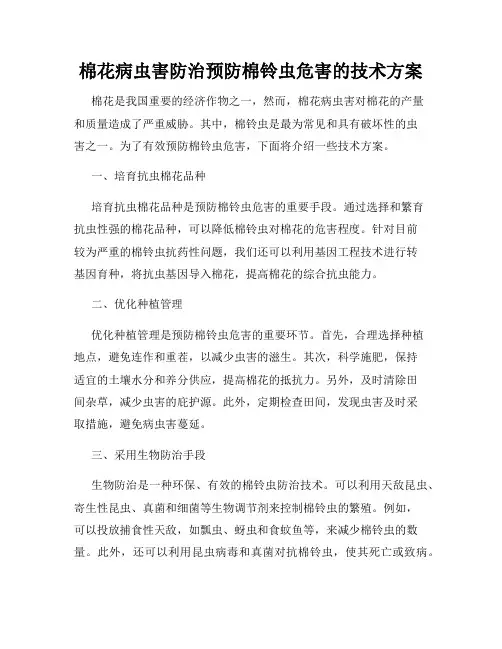 棉花病虫害防治预防棉铃虫危害的技术方案

棉花是我国重要的经济作物之一，然而，棉花病虫害对棉花的产量和质量造成了严重威胁。其中，棉铃虫是最为常见和具有破坏性的虫害之一。为了有效预防棉铃虫危害，下面将介绍一些技术方案。

一、培育抗虫棉花品种

培育抗虫棉花品种是预防棉铃虫危害的重要手段。通过选择和繁育抗虫性强的棉花品种，可以降低棉铃虫对棉花的危害程度。针对目前较为严重的棉铃虫抗药性问题，我们还可以利用基因工程技术进行转基因育种，将抗虫基因导入棉花，提高棉花的综合抗虫能力。

二、优化种植管理

优化种植管理是预防棉铃虫危害的重要环节。首先，合理选择种植地点，避免连作和重茬，以减少虫害的滋生。其次，科学施肥，保持适宜的土壤水分和养分供应，提高棉花的抵抗力。另外，及时清除田间杂草，减少虫害的庇护源。此外，定期检查田间，发现虫害及时采取措施，避免病虫害蔓延。

三、采用生物防治手段

生物防治是一种环保、有效的棉铃虫防治技术。可以利用天敌昆虫、寄生性昆虫、真菌和细菌等生物调节剂来控制棉铃虫的繁殖。例如，可以投放捕食性天敌，如瓢虫、蚜虫和食蚊鱼等，来减少棉铃虫的数量。此外，还可以利用昆虫病毒和真菌对抗棉铃虫，使其死亡或致病。